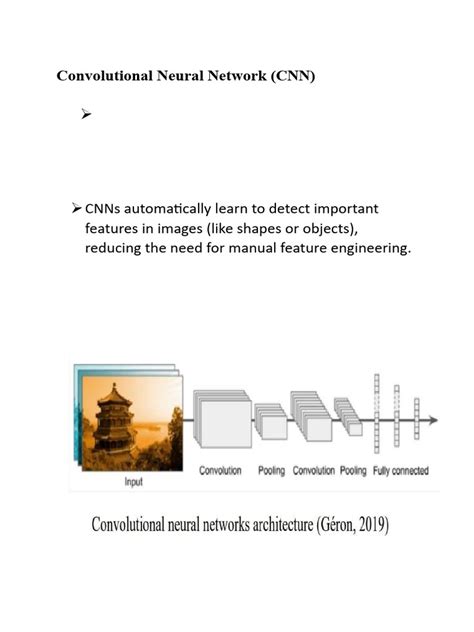 Convolutional Neural Network (CNN)

➢

➢ CNNs automatically learn to detect important features in images (like shapes or objects), reducing the need for manual feature engineering.

Input

Convolution

Pooling

Convolution

Pooling

Fully connected

Convolutional neural networks architecture (Géron, 2019)